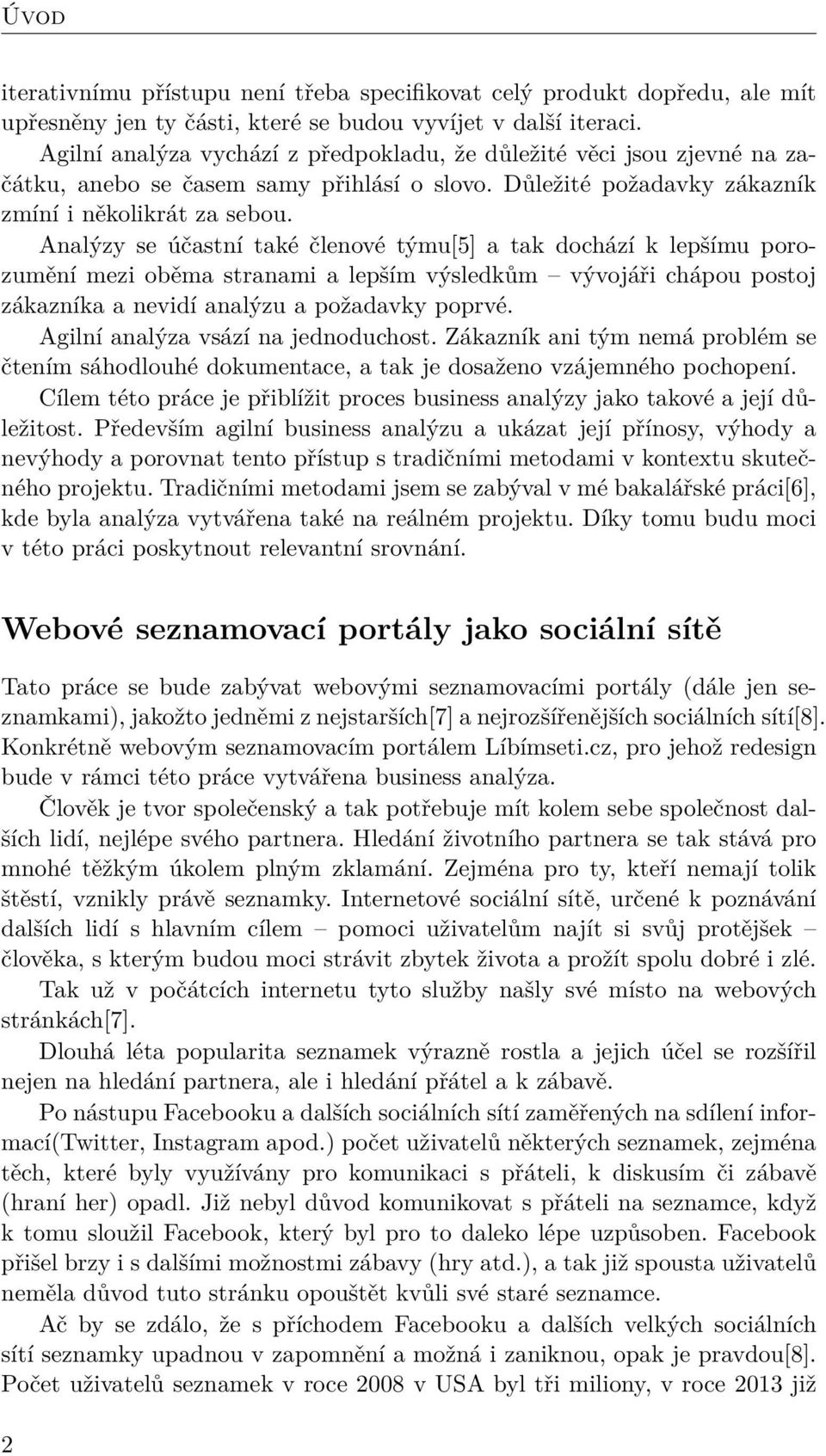 Úvod

iterativnímu přístupu není třeba specifikovat celý produkt dopředu, ale mít upřesněny jen ty části, které se budou vyvíjet v další iteraci.

Agilní analýza vychází z předpokladu, že důležité věci jsou zjevné na začátku, anebo se časem samy přihlásí o slovo. Důležité požadavky zákazník zmíní i několikrát za sebou.

Analýzy se účastní také členové týmu[5] a tak dochází k lepšímu porozumění mezi oběma stranami a lepším výsledkům – vývojáři chápou postoj zákazníka a nevidí analýzu a požadavky poprvé.

Agilní analýza vsází na jednoduchost. Zákazník ani tým nemá problém se čtením sáhodlouhé dokumentace, a tak je dosaženo vzájemného pochopení.

Cílem této práce je přiblížit proces business analýzy jako takové a její důležitost. Především agilní business analýzu a ukázat její přínosy, výhody a nevýhody a porovnat tento přístup s tradičními metodami v kontextu skutečného projektu. Tradičními metodami jsem se zabýval v mé bakalářské práci[6], kde byla analýza vytvářena také na reálném projektu. Díky tomu budu moci v této práci poskytnout relevantní srovnání.

Webové seznamovací portály jako sociální sítě

Tato práce se bude zabývat webovými seznamovacími portály (dále jen seznamkami), jakožto jedněmi z nejstarších[7] a nejrozšířenějších sociálních sítí[8]. Konkrétně webovým seznamovacím portálem Líbímseti.cz, pro jehož redesign bude v rámci této práce vytvářena business analýza.

Člověk je tvor společenský a tak potřebuje mít kolem sebe společnost dalších lidí, nejlépe svého partnera. Hledání životního partnera se tak stává pro mnohé těžkým úkolem plným zklamání. Zejména pro ty, kteří nemají tolik štěstí, vznikly právě seznamky. Internetové sociální sítě, určené k poznávání dalších lidí s hlavním cílem – pomoci uživatelům najít si svůj protějšek – člověka, s kterým budou moci strávit zbytek života a prožít spolu dobré i zlé.

Tak už v počátcích internetu tyto služby našly své místo na webových stránkách[7].

Dlouhá léta popularita seznamek výrazně rostla a jejich účel se rozšířil nejen na hledání partnera, ale i hledání přátel a k zábavě.

Po nástupu Facebooku a dalších sociálních sítí zaměřených na sdílení informací(Twitter, Instagram apod.) počet uživatelů některých seznamek, zejména těch, které byly využívány pro komunikaci s přáteli, k diskusím či zábavě (hraní her) opadl. Již nebyl důvod komunikovat s přáteli na seznamce, když k tomu sloužil Facebook, který byl pro to daleko lépe uzpůsoben. Facebook přišel brzy i s dalšími možnostmi zábavy (hry atd.), a tak již spousta uživatelů neměla důvod tuto stránku opouštět kvůli své staré seznamce.

Ač by se zdálo, že s příchodem Facebooku a dalších velkých sociálních sítí seznamky upadnou v zapomnění a možná i zaniknou, opak je pravdou[8]. Počet uživatelů seznamek v roce 2008 v USA byl tři miliony, v roce 2013 již

2